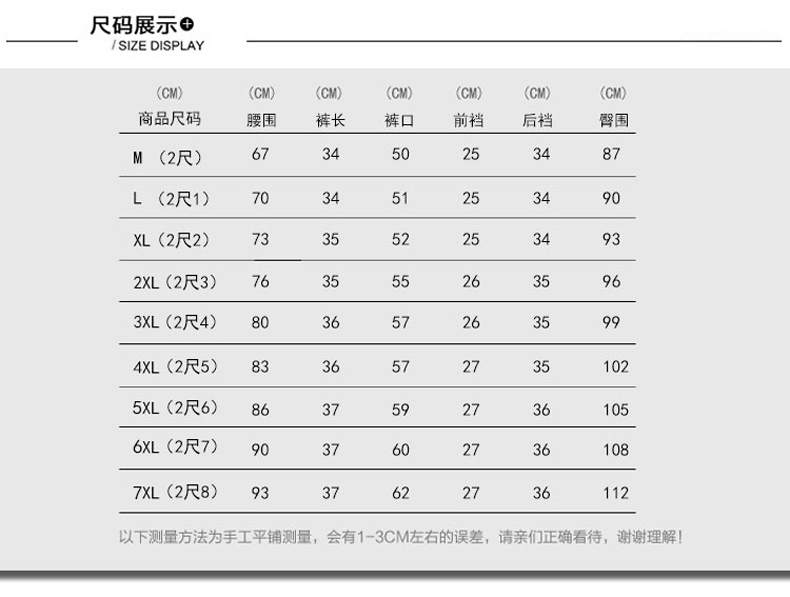 尺码展示
/ SIZE DISPLAY

| (CM) 商品尺码 | (CM) 腰围 | (CM) 裤长 | (CM) 裤口 | (CM) 前裆 | (CM) 后裆 | (CM) 臀围 |
|---|---|---|---|---|---|---|
| M （2尺） | 67 | 34 | 50 | 25 | 34 | 87 |
| L （2尺1） | 70 | 34 | 51 | 25 | 34 | 90 |
| XL（2尺2） | 73 | 35 | 52 | 25 | 34 | 93 |
| 2XL（2尺3） | 76 | 35 | 55 | 26 | 35 | 96 |
| 3XL（2尺4） | 80 | 36 | 57 | 26 | 35 | 99 |
| 4XL（2尺5） | 83 | 36 | 57 | 27 | 35 | 102 |
| 5XL（2尺6） | 86 | 37 | 59 | 27 | 36 | 105 |
| 6XL（2尺7） | 90 | 37 | 60 | 27 | 36 | 108 |
| 7XL（2尺8） | 93 | 37 | 62 | 27 | 36 | 112 |

以下测量方法为手工平铺测量，会有1-3CM左右的误差，请亲们正确看待，谢谢理解！